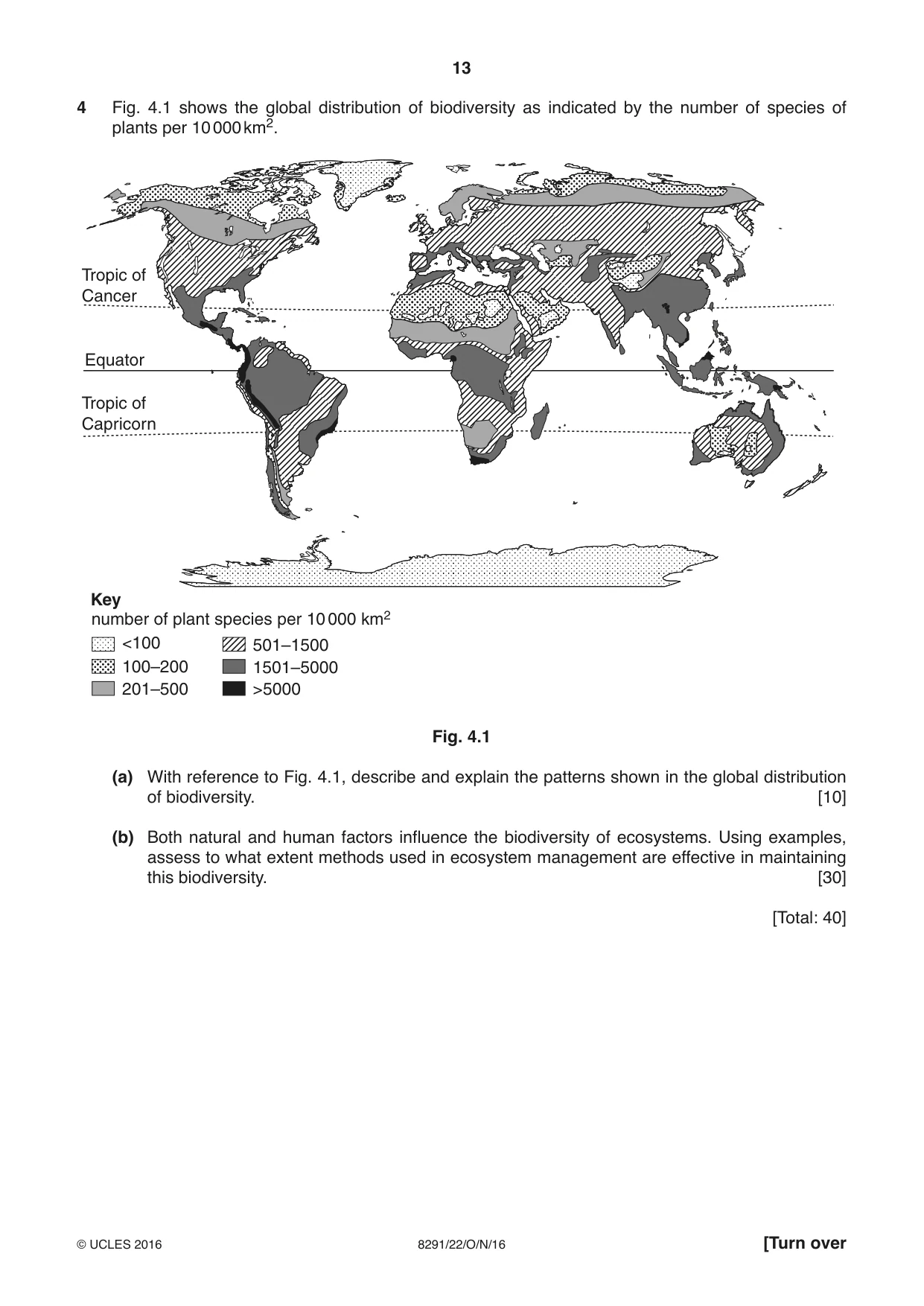 13

4 Fig. 4.1 shows the global distribution of biodiversity as indicated by the number of species of plants per 10 000 $km^2$.

Tropic of Cancer

Equator

Tropic of Capricorn

Key
number of plant species per 10 000 $km^2$
<100
100–200
201–500
501–1500
1501–5000
>5000

Fig. 4.1

(a) With reference to Fig. 4.1, describe and explain the patterns shown in the global distribution of biodiversity. [10]

(b) Both natural and human factors influence the biodiversity of ecosystems. Using examples, assess to what extent methods used in ecosystem management are effective in maintaining this biodiversity. [30]

[Total: 40]

© UCLES 2016 8291/22/O/N/16 [Turn over